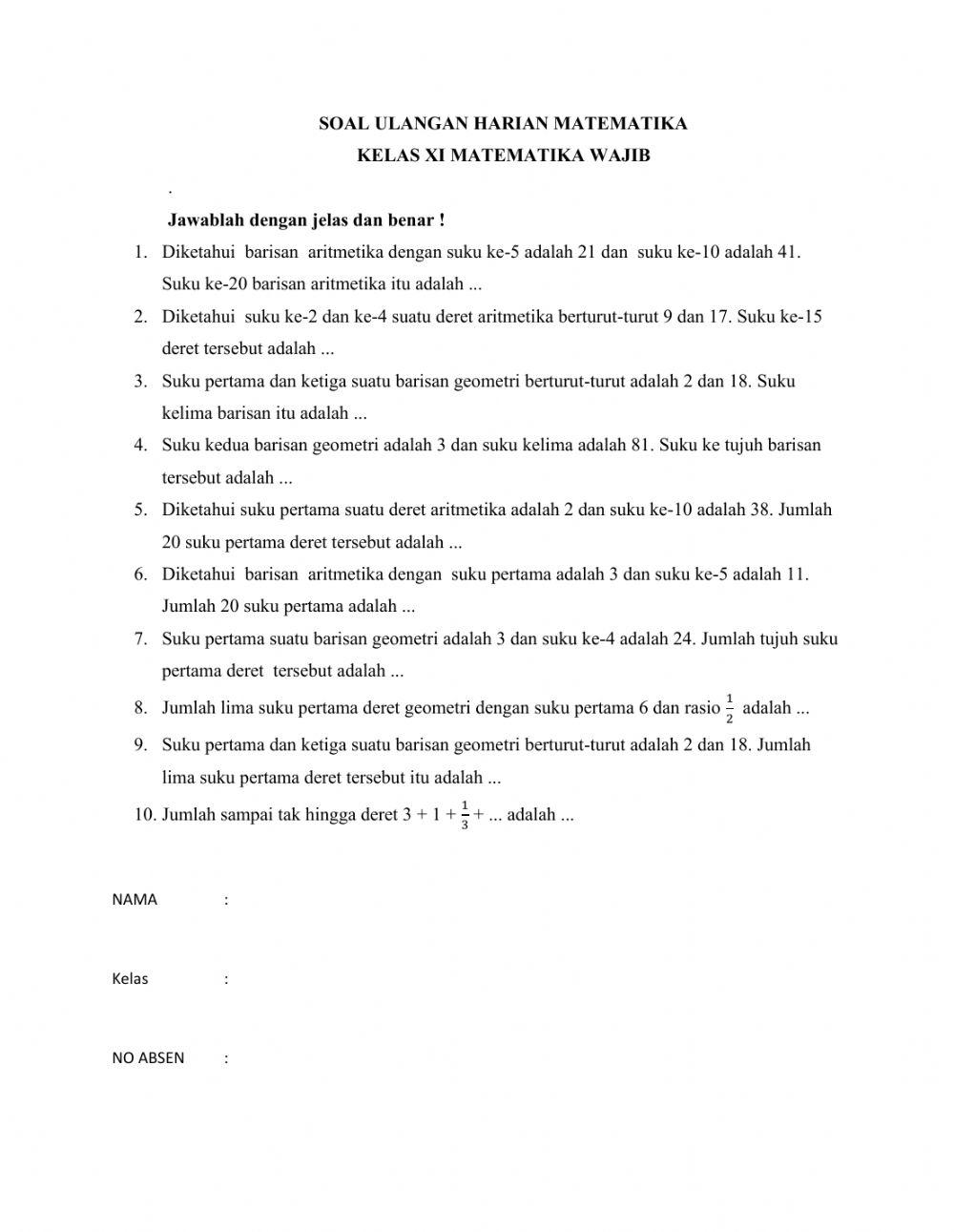 SOAL ULANGAN HARIAN MATEMATIKA
KELAS XI MATEMATIKA WAJIB

.

Jawablah dengan jelas dan benar !

1. Diketahui barisan aritmetika dengan suku ke-5 adalah 21 dan suku ke-10 adalah 41. Suku ke-20 barisan aritmetika itu adalah ...
2. Diketahui suku ke-2 dan ke-4 suatu deret aritmetika berturut-turut 9 dan 17. Suku ke-15 deret tersebut adalah ...
3. Suku pertama dan ketiga suatu barisan geometri berturut-turut adalah 2 dan 18. Suku kelima barisan itu adalah ...
4. Suku kedua barisan geometri adalah 3 dan suku kelima adalah 81. Suku ke tujuh barisan tersebut adalah ...
5. Diketahui suku pertama suatu deret aritmetika adalah 2 dan suku ke-10 adalah 38. Jumlah 20 suku pertama deret tersebut adalah ...
6. Diketahui barisan aritmetika dengan suku pertama adalah 3 dan suku ke-5 adalah 11. Jumlah 20 suku pertama adalah ...
7. Suku pertama suatu barisan geometri adalah 3 dan suku ke-4 adalah 24. Jumlah tujuh suku pertama deret tersebut adalah ...
8. Jumlah lima suku pertama deret geometri dengan suku pertama 6 dan rasio $\frac{1}{2}$ adalah ...
9. Suku pertama dan ketiga suatu barisan geometri berturut-turut adalah 2 dan 18. Jumlah lima suku pertama deret tersebut itu adalah ...
10. Jumlah sampai tak hingga deret $3 + 1 + \frac{1}{3} + ...$ adalah ...

NAMA :

Kelas :

NO ABSEN :